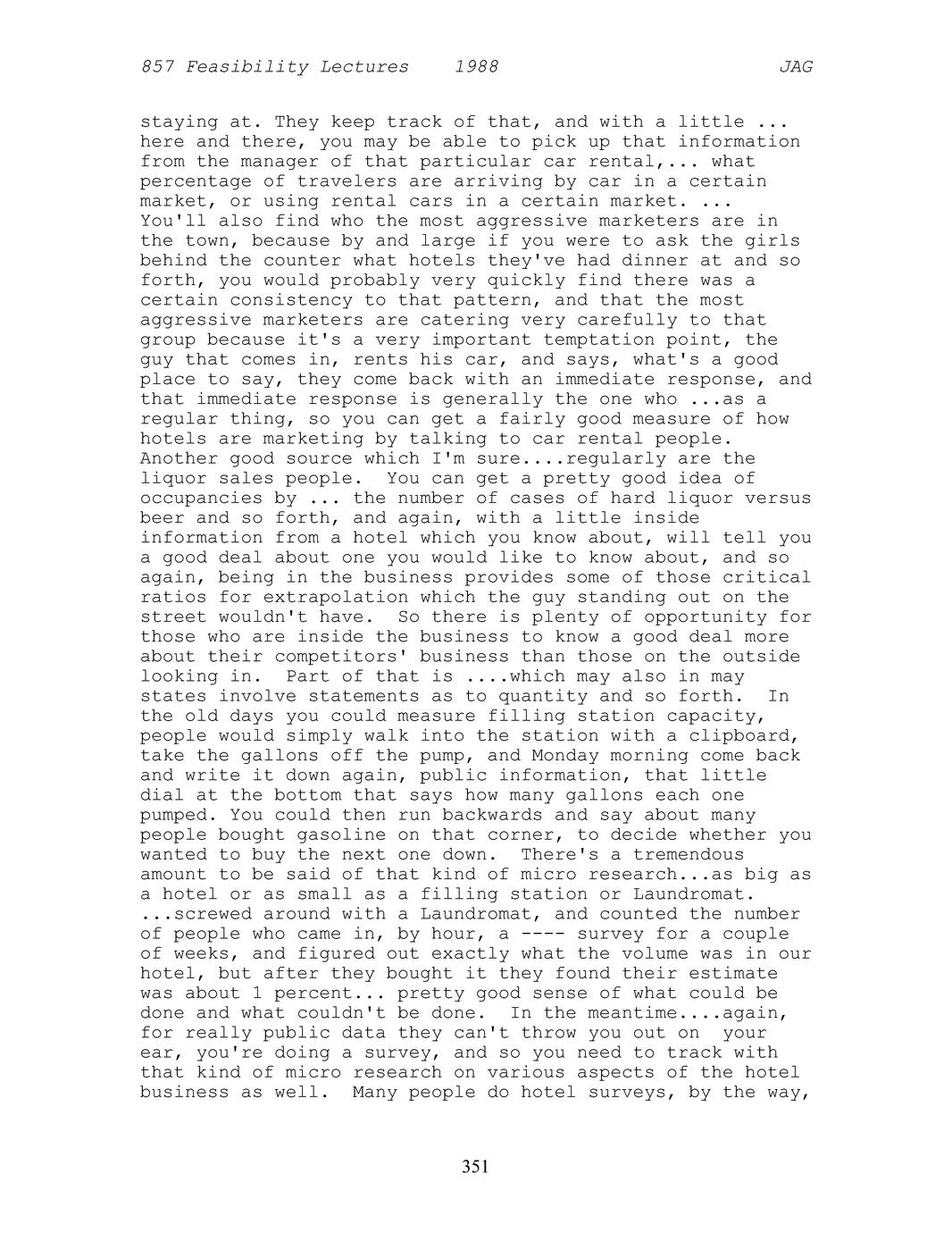 857 Feasibility Lectures 1988 JAG

staying at. They keep track of that, and with a little ... here and there, you may be able to pick up that information from the manager of that particular car rental,... what percentage of travelers are arriving by car in a certain market, or using rental cars in a certain market. ... You'll also find who the most aggressive marketers are in the town, because by and large if you were to ask the girls behind the counter what hotels they've had dinner at and so forth, you would probably very quickly find there was a certain consistency to that pattern, and that the most aggressive marketers are catering very carefully to that group because it's a very important temptation point, the guy that comes in, rents his car, and says, what's a good place to say, they come back with an immediate response, and that immediate response is generally the one who ...as a regular thing, so you can get a fairly good measure of how hotels are marketing by talking to car rental people. Another good source which I'm sure....regularly are the liquor sales people. You can get a pretty good idea of occupancies by ... the number of cases of hard liquor versus beer and so forth, and again, with a little inside information from a hotel which you know about, will tell you a good deal about one you would like to know about, and so again, being in the business provides some of those critical ratios for extrapolation which the guy standing out on the street wouldn't have. So there is plenty of opportunity for those who are inside the business to know a good deal more about their competitors' business than those on the outside looking in. Part of that is ....which may also in may states involve statements as to quantity and so forth. In the old days you could measure filling station capacity, people would simply walk into the station with a clipboard, take the gallons off the pump, and Monday morning come back and write it down again, public information, that little dial at the bottom that says how many gallons each one pumped. You could then run backwards and say about many people bought gasoline on that corner, to decide whether you wanted to buy the next one down. There's a tremendous amount to be said of that kind of micro research...as big as a hotel or as small as a filling station or Laundromat. ...screwed around with a Laundromat, and counted the number of people who came in, by hour, a ---- survey for a couple of weeks, and figured out exactly what the volume was in our hotel, but after they bought it they found their estimate was about 1 percent... pretty good sense of what could be done and what couldn't be done. In the meantime....again, for really public data they can't throw you out on your ear, you're doing a survey, and so you need to track with that kind of micro research on various aspects of the hotel business as well. Many people do hotel surveys, by the way,

351